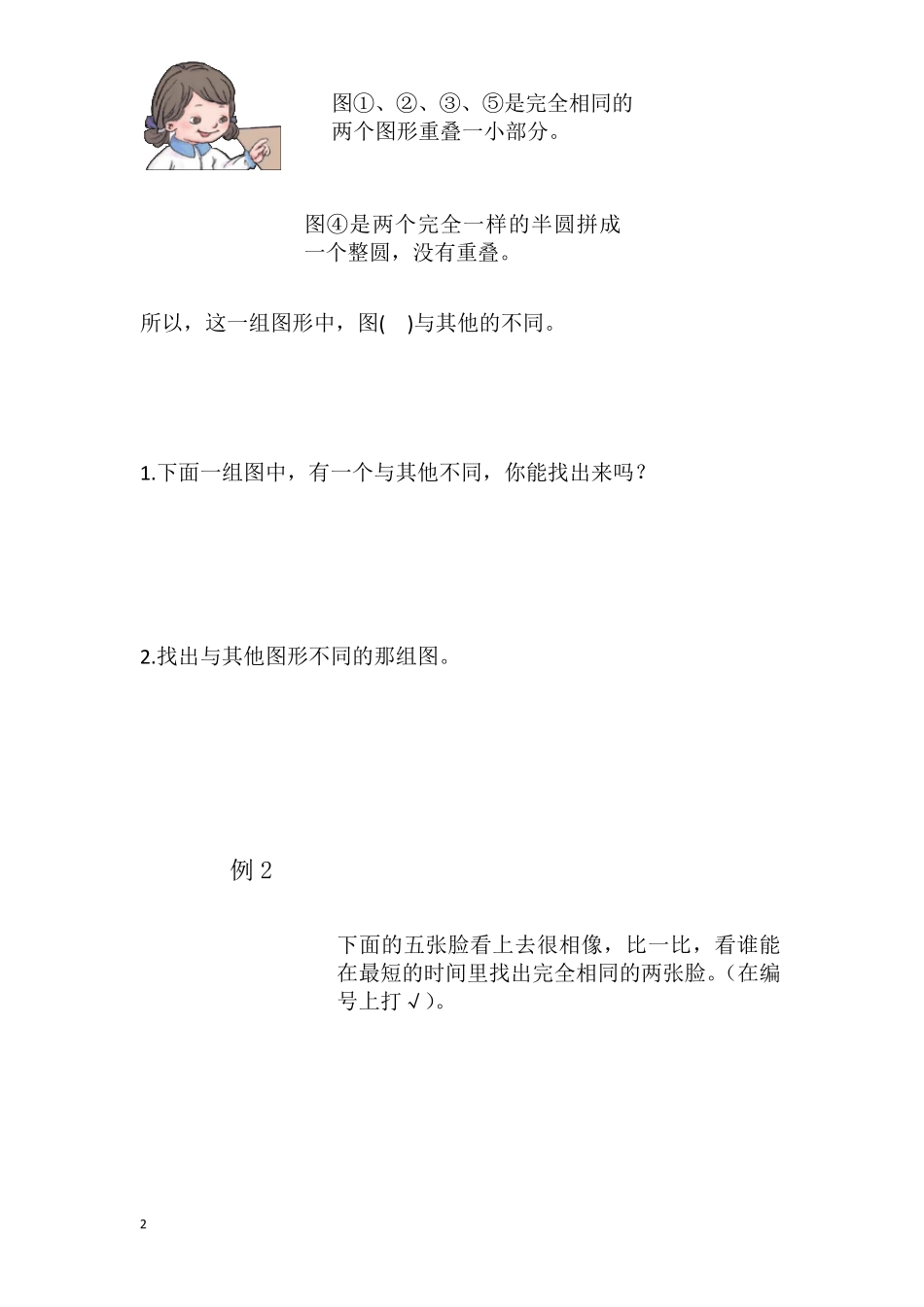 图①、②、③、⑤是完全相同的两个图形重叠一小部分。

图④是两个完全一样的半圆拼成一个整圆，没有重叠。

所以，这一组图形中，图(    )与其他的不同。

1.下面一组图中，有一个与其他不同，你能找出来吗？

2.找出与其他图形不同的那组图。

例 2

下面的五张脸看上去很相像，比一比，看谁能在最短的时间里找出完全相同的两张脸。(在编号上打 √)。

2